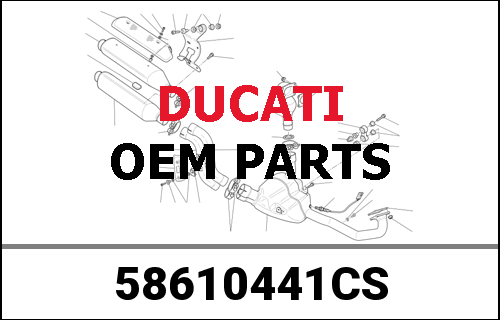 DUCATI
OEM PARTS

58610441CS